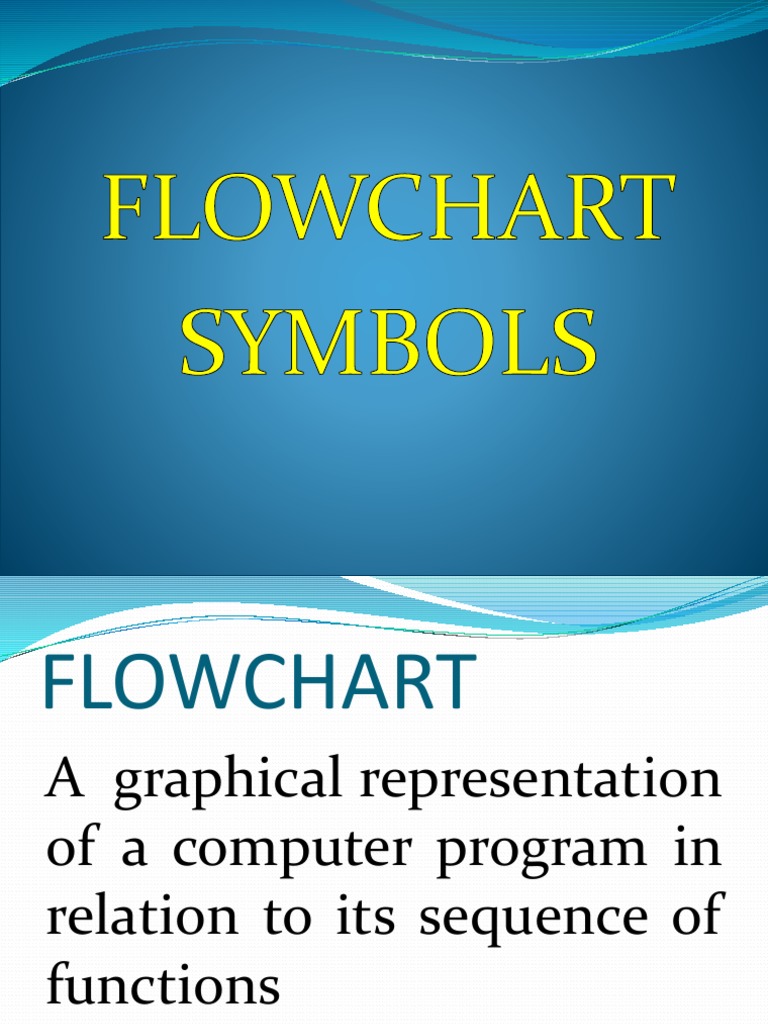 FLOWCHART SYMBOLS

FLOWCHART

A graphical representation of a computer program in relation to its sequence of functions